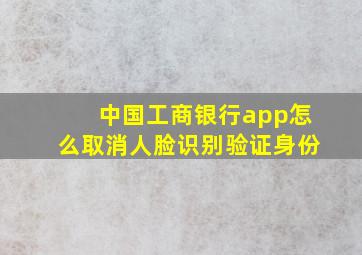 中国工商银行app怎么取消人脸识别验证身份